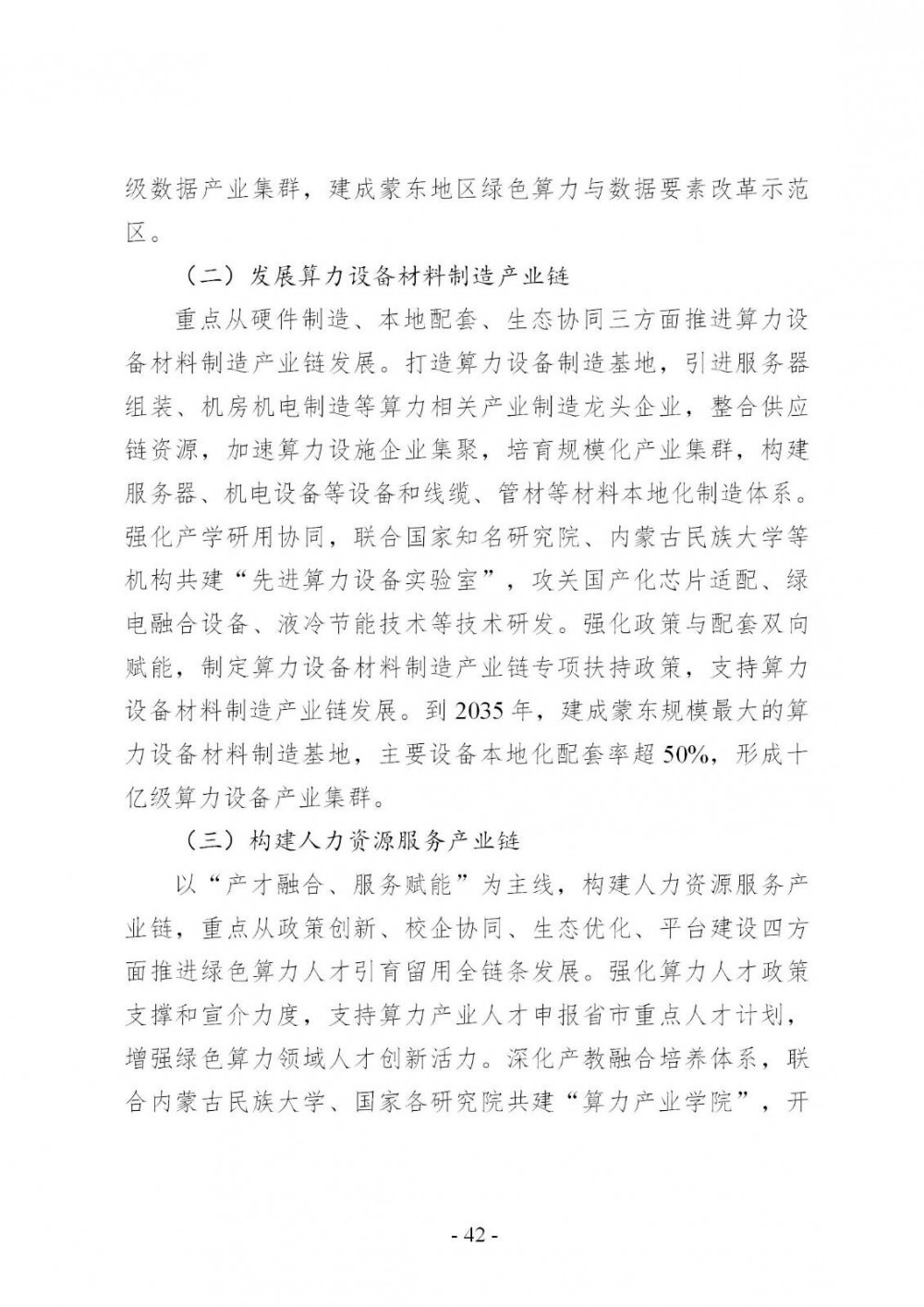 级数据产业集群，建成蒙东地区绿色算力与数据要素改革示范区。

（二）发展算力设备材料制造产业链

重点从硬件制造、本地配套、生态协同三方面推进算力设备材料制造产业链发展。打造算力设备制造基地，引进服务器组装、机房机电制造等算力相关产业制造龙头企业，整合供应链资源，加速算力设施企业集聚，培育规模化产业集群，构建服务器、机电设备等设备和线缆、管材等材料本地化制造体系。强化产学研用协同，联合国家知名研究院、内蒙古民族大学等机构共建“先进算力设备实验室”，攻关国产化芯片适配、绿电融合设备、液冷节能技术等技术研发。强化政策与配套双向赋能，制定算力设备材料制造产业链专项扶持政策，支持算力设备材料制造产业链发展。到 2035 年，建成蒙东规模最大的算力设备材料制造基地，主要设备本地化配套率超 50%，形成十亿级算力设备产业集群。

（三）构建人力资源服务产业链

以“产才融合、服务赋能”为主线，构建人力资源服务产业链，重点从政策创新、校企协同、生态优化、平台建设四方面推进绿色算力人才引育留用全链条发展。强化算力人才政策支撑和宣介力度，支持算力产业人才申报省市重点人才计划，增强绿色算力领域人才创新活力。深化产教融合培养体系，联合内蒙古民族大学、国家各研究院共建“算力产业学院”，开

- 42 -